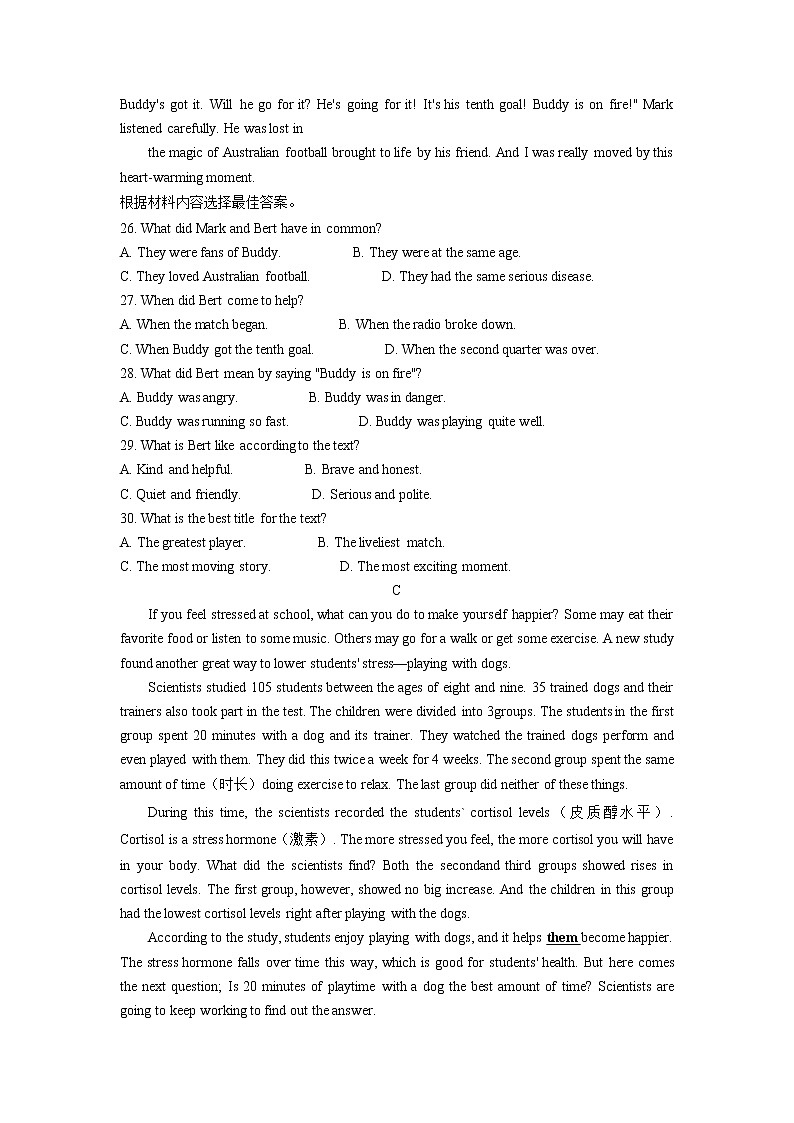 Buddy's got it. Will he go for it? He's going for it! It's his tenth goal! Buddy is on fire!" Mark listened carefully. He was lost in

the magic of Australian football brought to life by his friend. And I was really moved by this heart-warming moment.

根据材料内容选择最佳答案。

26. What did Mark and Bert have in common?
A. They were fans of Buddy. B. They were at the same age.
C. They loved Australian football. D. They had the same serious disease.
27. When did Bert come to help?
A. When the match began. B. When the radio broke down.
C. When Buddy got the tenth goal. D. When the second quarter was over.
28. What did Bert mean by saying "Buddy is on fire"?
A. Buddy was angry. B. Buddy was in danger.
C. Buddy was running so fast. D. Buddy was playing quite well.
29. What is Bert like according to the text?
A. Kind and helpful. B. Brave and honest.
C. Quiet and friendly. D. Serious and polite.
30. What is the best title for the text?
A. The greatest player. B. The liveliest match.
C. The most moving story. D. The most exciting moment.

C

If you feel stressed at school, what can you do to make yourself happier? Some may eat their favorite food or listen to some music. Others may go for a walk or get some exercise. A new study found another great way to lower students' stress—playing with dogs.

Scientists studied 105 students between the ages of eight and nine. 35 trained dogs and their trainers also took part in the test. The children were divided into 3groups. The students in the first group spent 20 minutes with a dog and its trainer. They watched the trained dogs perform and even played with them. They did this twice a week for 4 weeks. The second group spent the same amount of time（时长）doing exercise to relax. The last group did neither of these things.

During this time, the scientists recorded the students` cortisol levels（皮质醇水平）. Cortisol is a stress hormone（激素）. The more stressed you feel, the more cortisol you will have in your body. What did the scientists find? Both the secondand third groups showed rises in cortisol levels. The first group, however, showed no big increase. And the children in this group had the lowest cortisol levels right after playing with the dogs.

According to the study, students enjoy playing with dogs, and it helps them become happier. The stress hormone falls over time this way, which is good for students' health. But here comes the next question; Is 20 minutes of playtime with a dog the best amount of time? Scientists are going to keep working to find out the answer.